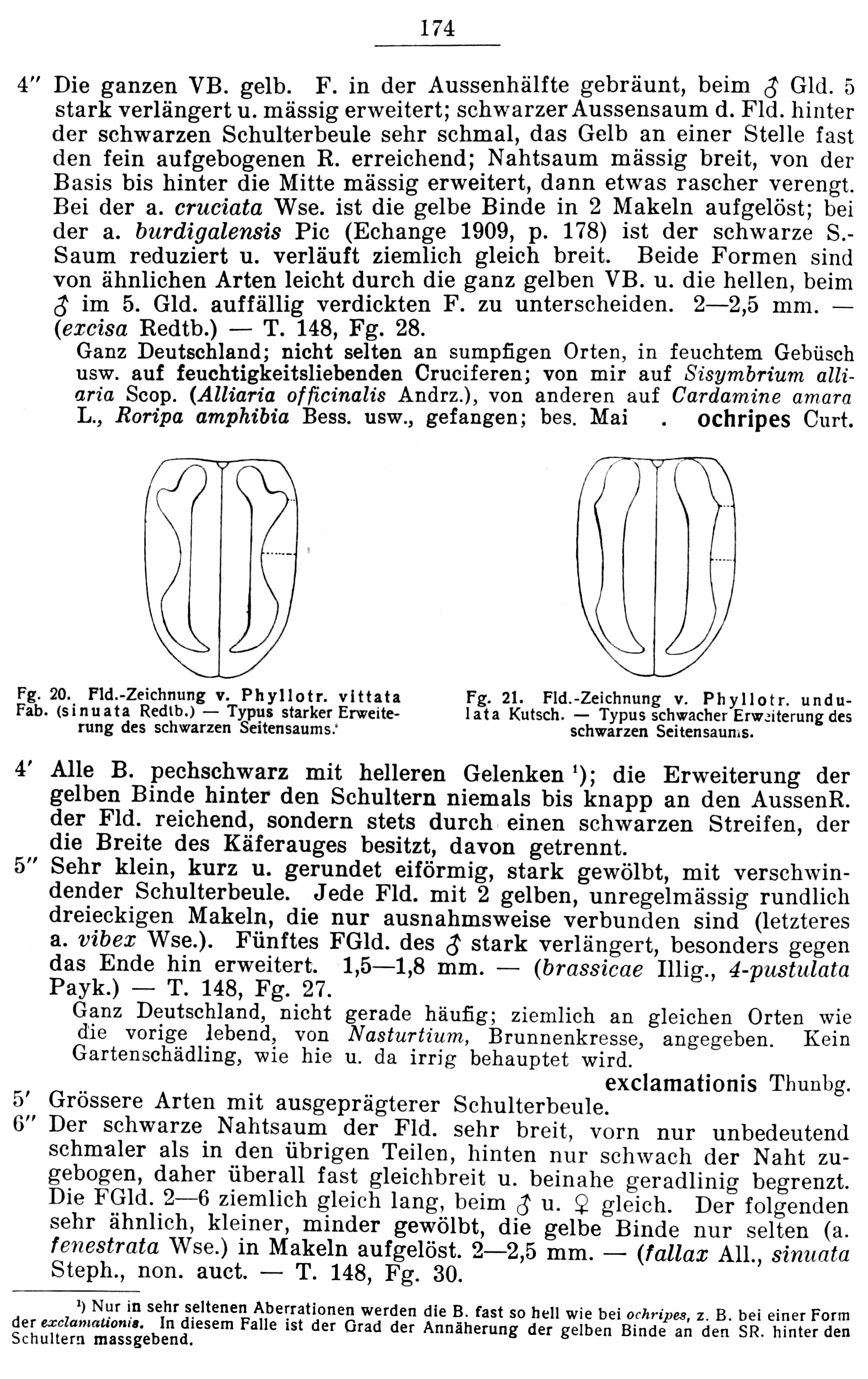 174

4″ Die ganzen VB. gelb. F. in der Aussenhälfte gebräunt, beim ♂ Gld. 5 stark verlängert u. mässig erweitert; schwarzer Aussensaum d. Fld. hinter der schwarzen Schulterbeule sehr schmal, das Gelb an einer Stelle fast den fein aufgebogenen R. erreichend; Nahtsaum mässig breit, von der Basis bis hinter die Mitte mässig erweitert, dann etwas rascher verengt. Bei der a. cruciata Wse. ist die gelbe Binde in 2 Makeln aufgelöst; bei der a. burdigalensis Pic (Echange 1909, p. 178) ist der schwarze S.-Saum reduziert u. verläuft ziemlich gleich breit. Beide Formen sind von ähnlichen Arten leicht durch die ganz gelben VB. u. die hellen, beim ♂ im 5. Gld. auffällig verdickten F. zu unterscheiden. 2—2,5 mm. — (excisa Redtb.) — T. 148, Fg. 28.

Ganz Deutschland; nicht selten an sumpfigen Orten, in feuchtem Gebüsch usw. auf feuchtigkeitsliebenden Cruciferen; von mir auf Sisymbrium alliaria Scop. (Alliaria officinalis Andrz.), von anderen auf Cardamine amara L., Roripa amphibia Bess. usw., gefangen; bes. Mai . ochripes Curt.

Fg. 20. Fld.-Zeichnung v. Phyllotr. vittata Fab. (sinuata Redtb.) — Typus starker Erweiterung des schwarzen Seitensaums.

Fg. 21. Fld.-Zeichnung v. Phyllotr. undulata Kutsch. — Typus schwacher Erweiterung des schwarzen Seitensaums.

4′ Alle B. pechschwarz mit helleren Gelenken ¹); die Erweiterung der gelben Binde hinter den Schultern niemals bis knapp an den AussenR. der Fld. reichend, sondern stets durch einen schwarzen Streifen, der die Breite des Käferauges besitzt, davon getrennt.

5″ Sehr klein, kurz u. gerundet eiförmig, stark gewölbt, mit verschwindender Schulterbeule. Jede Fld. mit 2 gelben, unregelmässig rundlich dreieckigen Makeln, die nur ausnahmsweise verbunden sind (letzteres a. vibex Wse.). Fünftes FGld. des ♂ stark verlängert, besonders gegen das Ende hin erweitert. 1,5—1,8 mm. — (brassicae Illig., 4-pustulata Payk.) — T. 148, Fg. 27.

Ganz Deutschland, nicht gerade häufig; ziemlich an gleichen Orten wie die vorige lebend, von Nasturtium, Brunnenkresse, angegeben. Kein Gartenschädling, wie hie u. da irrig behauptet wird.
exclamationis Thunbg.

5′ Grössere Arten mit ausgeprägterer Schulterbeule.

6″ Der schwarze Nahtsaum der Fld. sehr breit, vorn nur unbedeutend schmaler als in den übrigen Teilen, hinten nur schwach der Naht zugebogen, daher überall fast gleichbreit u. beinahe geradlinig begrenzt. Die FGld. 2—6 ziemlich gleich lang, beim ♂ u. ♀ gleich. Der folgenden sehr ähnlich, kleiner, minder gewölbt, die gelbe Binde nur selten (a. fenestrata Wse.) in Makeln aufgelöst. 2—2,5 mm. — (fallax All., sinuata Steph., non. auct. — T. 148, Fg. 30.

¹) Nur in sehr seltenen Aberrationen werden die B. fast so hell wie bei ochripes, z. B. bei einer Form der exclamationis. In diesem Falle ist der Grad der Annäherung der gelben Binde an den SR. hinter den Schultern massgebend.